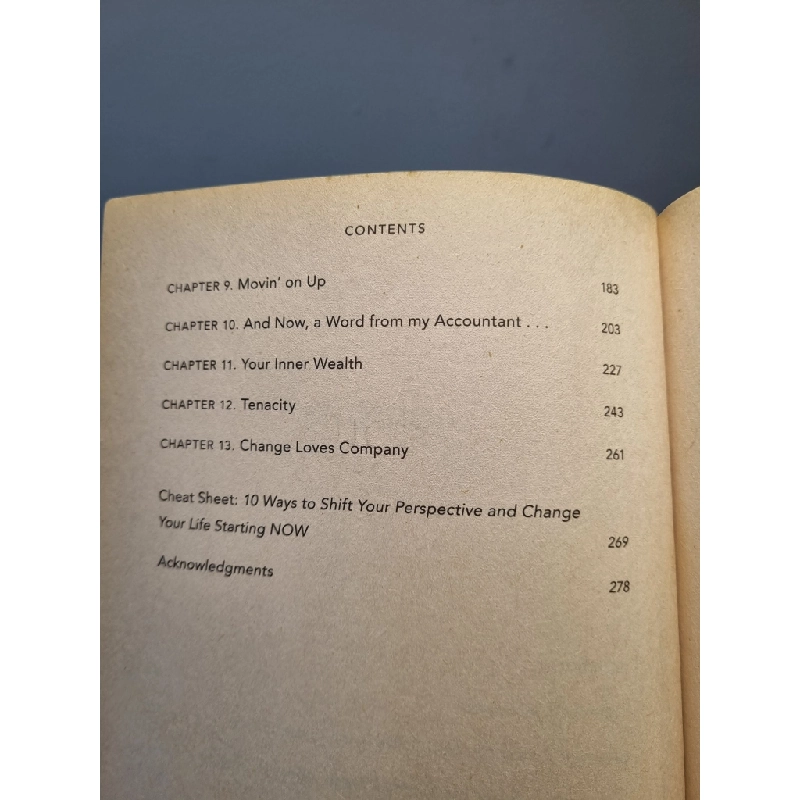 CONTENTS

CHAPTER 9. Movin' on Up 183

CHAPTER 10. And Now, a Word from my Accountant . . . 203

CHAPTER 11. Your Inner Wealth 227

CHAPTER 12. Tenacity 243

CHAPTER 13. Change Loves Company 261

Cheat Sheet: 10 Ways to Shift Your Perspective and Change Your Life Starting NOW 269

Acknowledgments 278